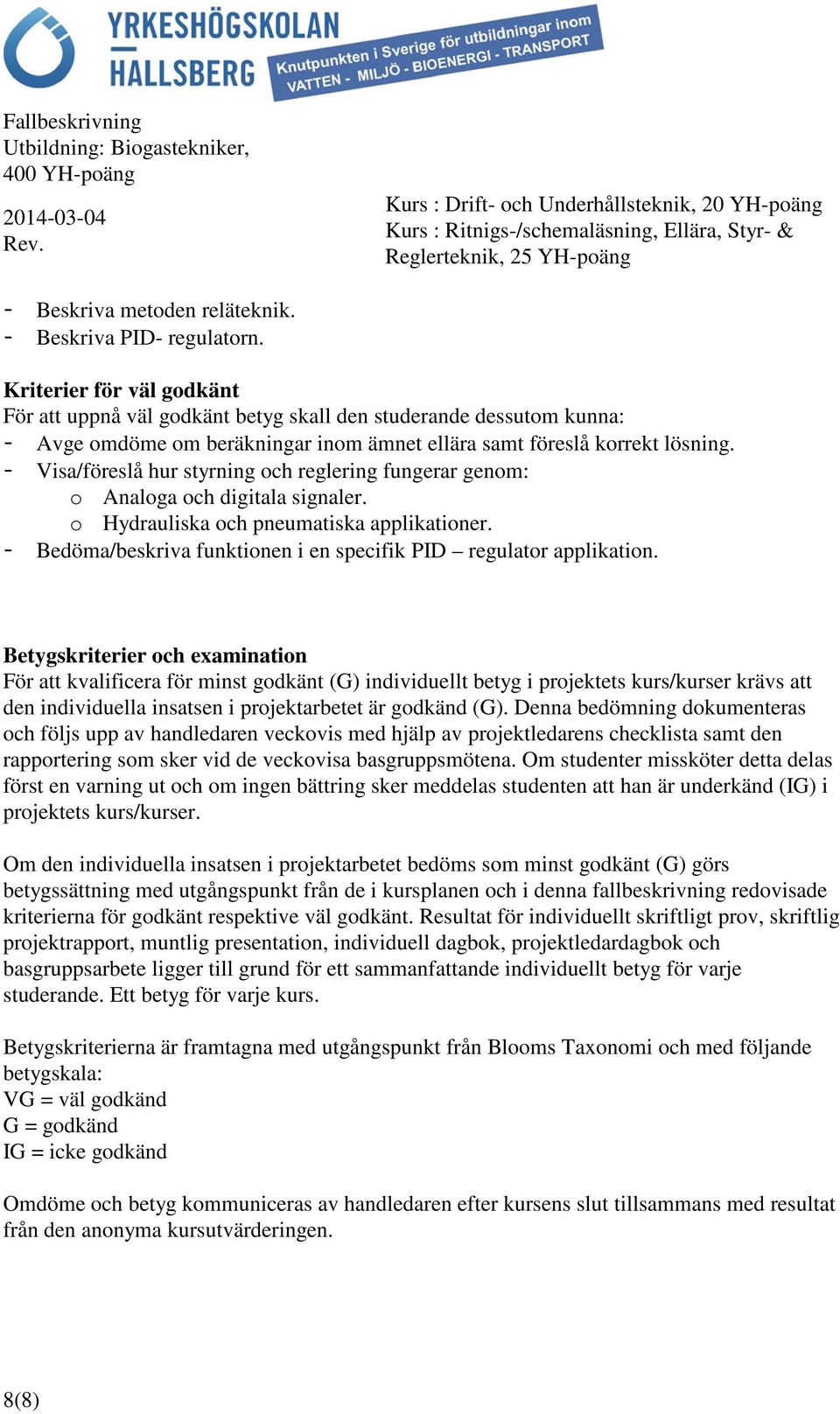 YRKESHÖGSKOLAN HALLSBERG

Knutpunkten i Sverige för utbildningar inom VATTEN - MILJÖ - BIOENERGI - TRANSPORT

Fallbeskrivning
Utbildning: Biogastekniker, 400 YH-poäng

2014-03-04
Rev.

Kurs : Drift- och Underhållsteknik, 20 YH-poäng
Kurs : Ritnigs-/schemaläsning, Ellära, Styr- & Reglerteknik, 25 YH-poäng

- Beskriva metoden reläteknik.
- Beskriva PID- regulatorn.

Kriterier för väl godkänt
För att uppnå väl godkänt betyg skall den studerande dessutom kunna:
- Avge omdöme om beräkningar inom ämnet ellära samt föreslå korrekt lösning.
- Visa/föreslå hur styrning och reglering fungerar genom:
o Analoga och digitala signaler.
o Hydrauliska och pneumatiska applikationer.
- Bedöma/beskriva funktionen i en specifik PID – regulator applikation.

Betygskriterier och examination
För att kvalificera för minst godkänt (G) individuellt betyg i projektets kurs/kurser krävs att den individuella insatsen i projektarbetet är godkänd (G). Denna bedömning dokumenteras och följs upp av handledaren veckovis med hjälp av projektledarens checklista samt den rapportering som sker vid de veckovisa basgruppsmötena. Om studenter missköter detta delas först en varning ut och om ingen bättring sker meddelas studenten att han är underkänd (IG) i projektets kurs/kurser.

Om den individuella insatsen i projektarbetet bedöms som minst godkänt (G) görs betygssättning med utgångspunkt från de i kursplanen och i denna fallbeskrivning redovisade kriterierna för godkänt respektive väl godkänt. Resultat för individuellt skriftligt prov, skriftlig projektrapport, muntlig presentation, individuell dagbok, projektledardagbok och basgruppsarbete ligger till grund för ett sammanfattande individuellt betyg för varje studerande. Ett betyg för varje kurs.

Betygskriterierna är framtagna med utgångspunkt från Blooms Taxonomi och med följande betygskala:
VG = väl godkänd
G = godkänd
IG = icke godkänd

Omdöme och betyg kommuniceras av handledaren efter kursens slut tillsammans med resultat från den anonyma kursutvärderingen.

8(8)